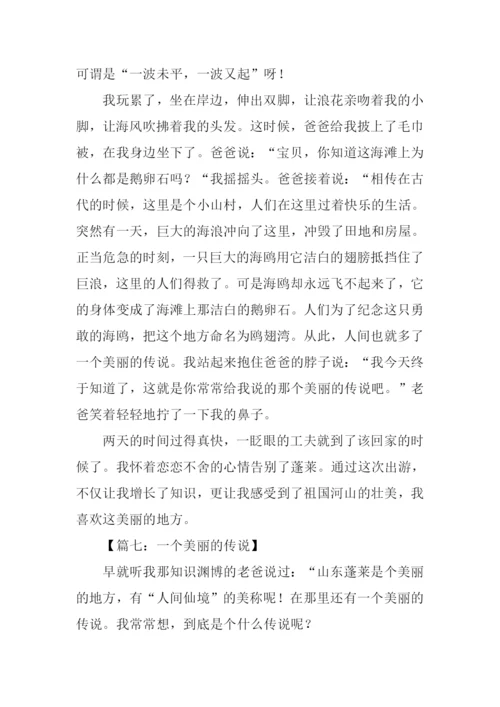 可谓是“一波未平，一波又起”呀！

我玩累了，坐在岸边，伸出双脚，让浪花亲吻着我的小脚，让海风吹拂着我的头发。这时候，爸爸给我披上了毛巾被，在我身边坐下了。爸爸说：“宝贝，你知道这海滩上为什么都是鹅卵石吗？“我摇摇头。爸爸接着说：“相传在古代的时候，这里是个小山村，人们在这里过着快乐的生活。突然有一天，巨大的海浪冲向了这里，冲毁了田地和房屋。正当危急的时刻，一只巨大的海鸥用它洁白的翅膀抵挡住了巨浪，这里的人们得救了。可是海鸥却永远飞不起来了，它的身体变成了海滩上那洁白的鹅卵石。人们为了纪念这只勇敢的海鸥，把这个地方命名为鸥翅湾。从此，人间也就多了一个美丽的传说。我站起来抱住爸爸的脖子说：“我今天终于知道了，这就是你常常给我说的那个美丽的传说吧。”老爸笑着轻轻地拧了一下我的鼻子。

两天的时间过得真快，一眨眼的工夫就到了该回家的时候了。我怀着恋恋不舍的心情告别了蓬莱。通过这次出游，不仅让我增长了知识，更让我感受到了祖国河山的壮美，我喜欢这美丽的地方。

【篇七：一个美丽的传说】

早就听我那知识渊博的老爸说过：“山东蓬莱是个美丽的地方，有“人间仙境”的美称呢！在那里还有一个美丽的传说。我常常想，到底是个什么传说呢？